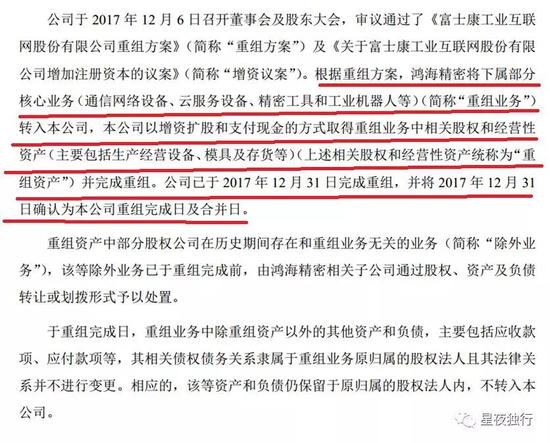 公司于 2017 年 12 月 6 日召开董事会及股东大会，审议通过了《富士康工业互联网股份有限公司重组方案》（简称“重组方案”）及《关于富士康工业互联网股份有限公司增加注册资本的议案》（简称“增资议案”）。根据重组方案，鸿海精密将下属部分核心业务（通信网络设备、云服务设备、精密工具和工业机器人等）（简称“重组业务”）转入本公司，本公司以增资扩股和支付现金的方式取得重组业务中相关股权和经营性资产（主要包括生产经营设备、模具及存货等）（上述相关股权和经营性资产统称为“重组资产”）并完成重组。公司已于 2017 年 12 月 31 日完成重组，并将 2017 年 12 月 31 日确认为本公司重组完成日及合并日。

重组资产中部分股权公司在历史期间存在和重组业务无关的业务（简称“除外业务”），该等除外业务已于重组完成前，由鸿海精密相关子公司通过股权、资产及负债转让或划拨形式予以处置。

于重组完成日，重组业务中除重组资产以外的其他资产和负债，主要包括应收款项、应付款项等，其相关债权债务关系隶属于重组业务原归属的股权法人且其法律关系并不进行变更。相应的，该等资产和负债仍保留于原归属的股权法人内，不转入本公司。

星夜独行